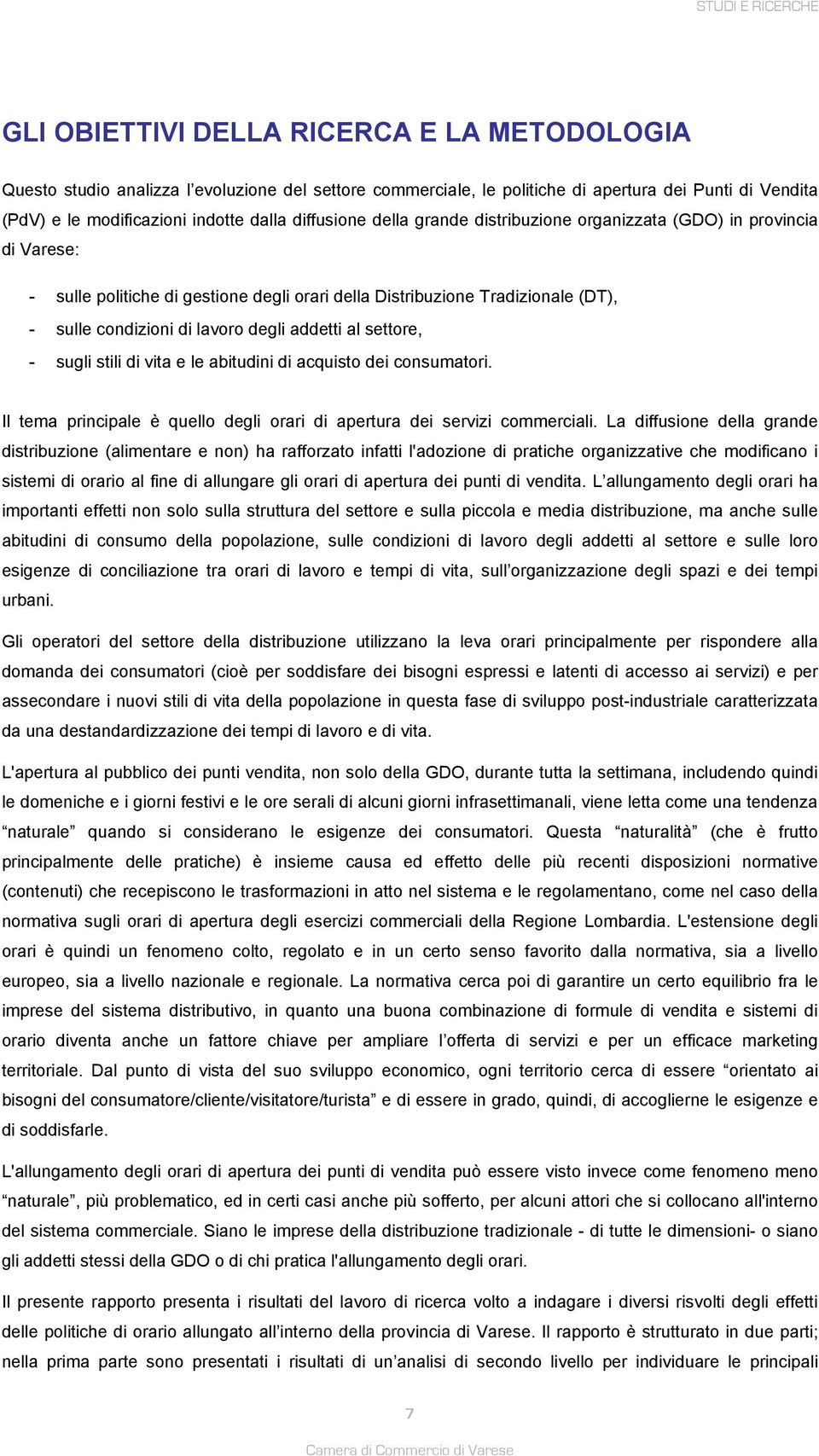 STUDI E RICERCHE

GLI OBIETTIVI DELLA RICERCA E LA METODOLOGIA

Questo studio analizza l’evoluzione del settore commerciale, le politiche di apertura dei Punti di Vendita (PdV) e le modificazioni indotte dalla diffusione della grande distribuzione organizzata (GDO) in provincia di Varese:

- sulle politiche di gestione degli orari della Distribuzione Tradizionale (DT),
- sulle condizioni di lavoro degli addetti al settore,
- sugli stili di vita e le abitudini di acquisto dei consumatori.

Il tema principale è quello degli orari di apertura dei servizi commerciali. La diffusione della grande distribuzione (alimentare e non) ha rafforzato infatti l'adozione di pratiche organizzative che modificano i sistemi di orario al fine di allungare gli orari di apertura dei punti di vendita. L’allungamento degli orari ha importanti effetti non solo sulla struttura del settore e sulla piccola e media distribuzione, ma anche sulle abitudini di consumo della popolazione, sulle condizioni di lavoro degli addetti al settore e sulle loro esigenze di conciliazione tra orari di lavoro e tempi di vita, sull’organizzazione degli spazi e dei tempi urbani.

Gli operatori del settore della distribuzione utilizzano la leva orari principalmente per rispondere alla domanda dei consumatori (cioè per soddisfare dei bisogni espressi e latenti di accesso ai servizi) e per assecondare i nuovi stili di vita della popolazione in questa fase di sviluppo post-industriale caratterizzata da una destandardizzazione dei tempi di lavoro e di vita.

L'apertura al pubblico dei punti vendita, non solo della GDO, durante tutta la settimana, includendo quindi le domeniche e i giorni festivi e le ore serali di alcuni giorni infrasettimanali, viene letta come una tendenza “naturale” quando si considerano le esigenze dei consumatori. Questa “naturalità” (che è frutto principalmente delle pratiche) è insieme causa ed effetto delle più recenti disposizioni normative (contenuti) che recepiscono le trasformazioni in atto nel sistema e le regolamentano, come nel caso della normativa sugli orari di apertura degli esercizi commerciali della Regione Lombardia. L'estensione degli orari è quindi un fenomeno colto, regolato e in un certo senso favorito dalla normativa, sia a livello europeo, sia a livello nazionale e regionale. La normativa cerca poi di garantire un certo equilibrio fra le imprese del sistema distributivo, in quanto una buona combinazione di formule di vendita e sistemi di orario diventa anche un fattore chiave per ampliare l’offerta di servizi e per un efficace marketing territoriale. Dal punto di vista del suo sviluppo economico, ogni territorio cerca di essere “orientato ai bisogni del consumatore/cliente/visitatore/turista” e di essere in grado, quindi, di accoglierne le esigenze e di soddisfarle.

L'allungamento degli orari di apertura dei punti di vendita può essere visto invece come fenomeno meno “naturale”, più problematico, ed in certi casi anche più sofferto, per alcuni attori che si collocano all'interno del sistema commerciale. Siano le imprese della distribuzione tradizionale - di tutte le dimensioni- o siano gli addetti stessi della GDO o di chi pratica l'allungamento degli orari.

Il presente rapporto presenta i risultati del lavoro di ricerca volto a indagare i diversi risvolti degli effetti delle politiche di orario allungato all’interno della provincia di Varese. Il rapporto è strutturato in due parti; nella prima parte sono presentati i risultati di un’analisi di secondo livello per individuare le principali

7

Camera di Commercio di Varese